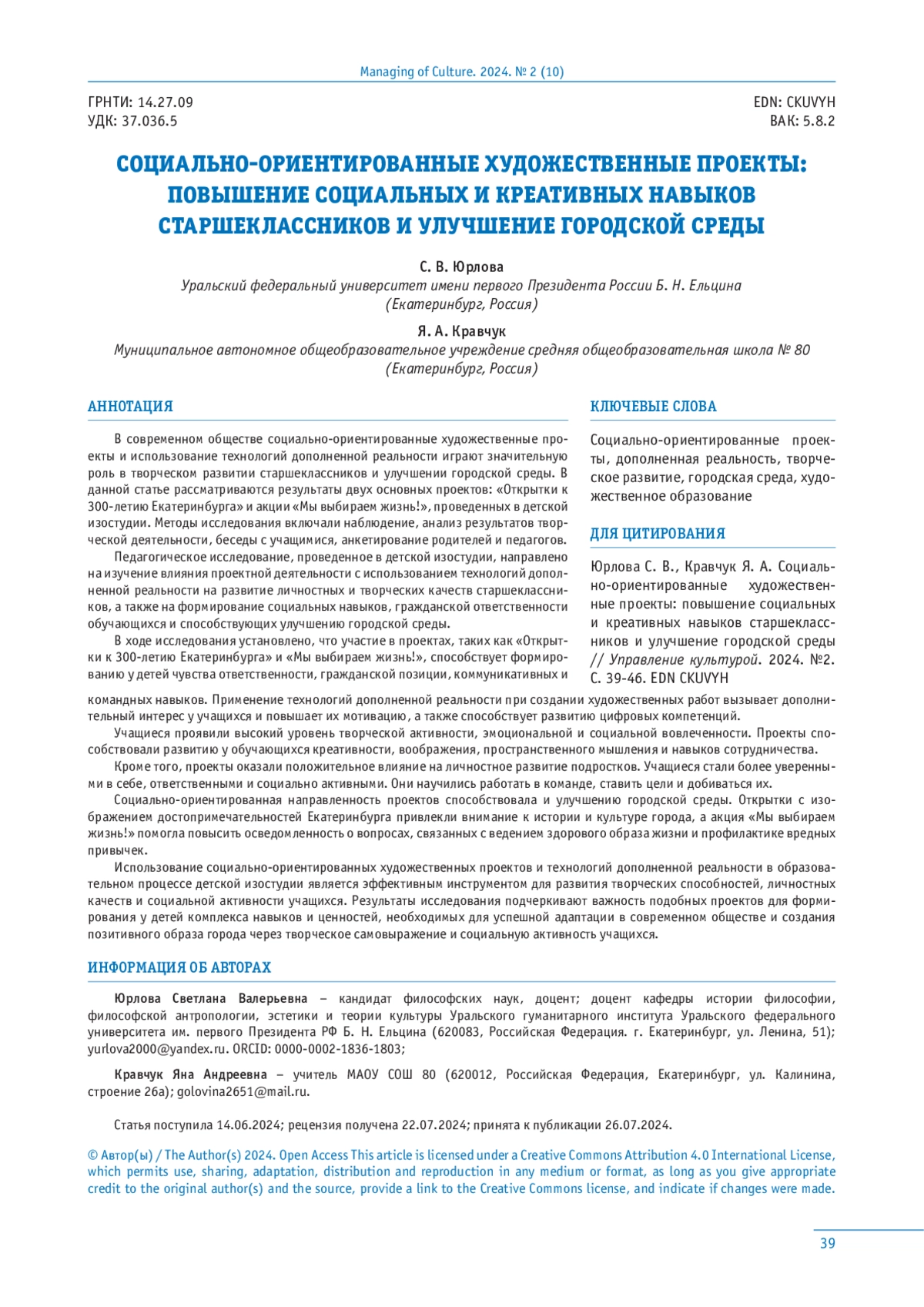 Managing of Culture. 2024. № 2 (10)

ГРНТИ: 14.27.09
УДК: 37.036.5

EDN: CKUVYH
ВАК: 5.8.2

СОЦИАЛЬНО-ОРИЕНТИРОВАННЫЕ ХУДОЖЕСТВЕННЫЕ ПРОЕКТЫ: ПОВЫШЕНИЕ СОЦИАЛЬНЫХ И КРЕАТИВНЫХ НАВЫКОВ СТАРШЕКЛАССНИКОВ И УЛУЧШЕНИЕ ГОРОДСКОЙ СРЕДЫ

С. В. Юрлова
Уральский федеральный университет имени первого Президента России Б. Н. Ельцина (Екатеринбург, Россия)

Я. А. Кравчук
Муниципальное автономное общеобразовательное учреждение средняя общеобразовательная школа № 80 (Екатеринбург, Россия)

АННОТАЦИЯ

В современном обществе социально-ориентированные художественные проекты и использование технологий дополненной реальности играют значительную роль в творческом развитии старшеклассников и улучшении городской среды. В данной статье рассматриваются результаты двух основных проектов: «Открытки к 300-летию Екатеринбурга» и акции «Мы выбираем жизнь!», проведенных в детской изостудии. Методы исследования включали наблюдение, анализ результатов творческой деятельности, беседы с учащимися, анкетирование родителей и педагогов.

Педагогическое исследование, проведенное в детской изостудии, направлено на изучение влияния проектной деятельности с использованием технологий дополненной реальности на развитие личностных и творческих качеств старшеклассников, а также на формирование социальных навыков, гражданской ответственности обучающихся и способствующих улучшению городской среды.

В ходе исследования установлено, что участие в проектах, таких как «Открытки к 300-летию Екатеринбурга» и «Мы выбираем жизнь!», способствует формированию у детей чувства ответственности, гражданской позиции, коммуникативных и командных навыков. Применение технологий дополненной реальности при создании художественных работ вызывает дополнительный интерес у учащихся и повышает их мотивацию, а также способствует развитию цифровых компетенций.

Учащиеся проявили высокий уровень творческой активности, эмоциональной и социальной вовлеченности. Проекты способствовали развитию у обучающихся креативности, воображения, пространственного мышления и навыков сотрудничества.

Кроме того, проекты оказали положительное влияние на личностное развитие подростков. Учащиеся стали более уверенными в себе, ответственными и социально активными. Они научились работать в команде, ставить цели и добиваться их.

Социально-ориентированная направленность проектов способствовала и улучшению городской среды. Открытки с изображением достопримечательностей Екатеринбурга привлекли внимание к истории и культуре города, а акция «Мы выбираем жизнь!» помогла повысить осведомленность о вопросах, связанных с ведением здорового образа жизни и профилактике вредных привычек.

Использование социально-ориентированных художественных проектов и технологий дополненной реальности в образовательном процессе детской изостудии является эффективным инструментом для развития творческих способностей, личностных качеств и социальной активности учащихся. Результаты исследования подчеркивают важность подобных проектов для формирования у детей комплекса навыков и ценностей, необходимых для успешной адаптации в современном обществе и создания позитивного образа города через творческое самовыражение и социальную активность учащихся.

КЛЮЧЕВЫЕ СЛОВА

Социально-ориентированные проекты, дополненная реальность, творческое развитие, городская среда, художественное образование

ДЛЯ ЦИТИРОВАНИЯ

Юрлова С. В., Кравчук Я. А. Социально-ориентированные художественные проекты: повышение социальных и креативных навыков старшеклассников и улучшение городской среды // Управление культурой. 2024. №2. С. 39-46. EDN CKUVYH

ИНФОРМАЦИЯ ОБ АВТОРАХ

Юрлова Светлана Валерьевна – кандидат философских наук, доцент; доцент кафедры истории философии, философской антропологии, эстетики и теории культуры Уральского гуманитарного института Уральского федерального университета им. первого Президента РФ Б. Н. Ельцина (620083, Российская Федерация. г. Екатеринбург, ул. Ленина, 51); yurlova2000@yandex.ru. ORCID: 0000-0002-1836-1803;

Кравчук Яна Андреевна – учитель МАОУ СОШ 80 (620012, Российская Федерация, Екатеринбург, ул. Калинина, строение 26а); golovina2651@mail.ru.

Статья поступила 14.06.2024; рецензия получена 22.07.2024; принята к публикации 26.07.2024.

© Автор(ы) / The Author(s) 2024. Open Access This article is licensed under a Creative Commons Attribution 4.0 International License, which permits use, sharing, adaptation, distribution and reproduction in any medium or format, as long as you give appropriate credit to the original author(s) and the source, provide a link to the Creative Commons license, and indicate if changes were made.

39